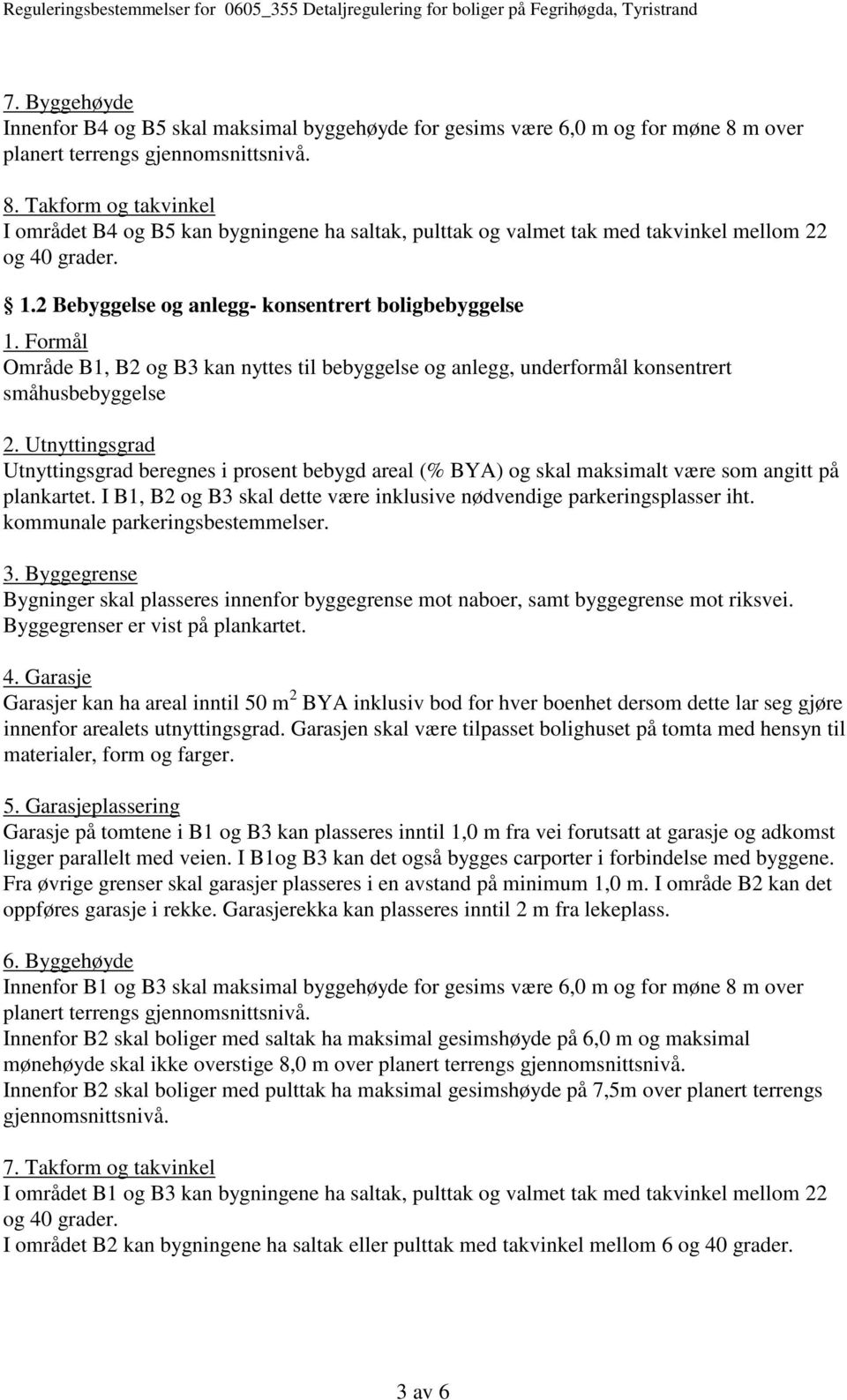 Reguleringsbestemmelser for 0605_355 Detaljregulering for boliger på Fegrihøgda, Tyristrand

7. Byggehøyde
Innenfor B4 og B5 skal maksimal byggehøyde for gesims være 6,0 m og for møne 8 m over planert terrengs gjennomsnittsnivå.

8. Takform og takvinkel
I området B4 og B5 kan bygningene ha saltak, pulttak og valmet tak med takvinkel mellom 22 og 40 grader.

§ 1.2 Bebyggelse og anlegg- konsentrert boligbebyggelse

1. Formål
Område B1, B2 og B3 kan nyttes til bebyggelse og anlegg, underformål konsentrert småhusbebyggelse

2. Utnyttingsgrad
Utnyttingsgrad beregnes i prosent bebygd areal (% BYA) og skal maksimalt være som angitt på plankartet. I B1, B2 og B3 skal dette være inklusive nødvendige parkeringsplasser iht. kommunale parkeringsbestemmelser.

3. Byggegrense
Bygninger skal plasseres innenfor byggegrense mot naboer, samt byggegrense mot riksvei. Byggegrenser er vist på plankartet.

4. Garasje
Garasjer kan ha areal inntil 50 m $^2$ BYA inklusiv bod for hver boenhet dersom dette lar seg gjøre innenfor arealets utnyttingsgrad. Garasjen skal være tilpasset bolighuset på tomta med hensyn til materialer, form og farger.

5. Garasjeplassering
Garasje på tomtene i B1 og B3 kan plasseres inntil 1,0 m fra vei forutsatt at garasje og adkomst ligger parallelt med veien. I B1og B3 kan det også bygges carporter i forbindelse med byggene. Fra øvrige grenser skal garasjer plasseres i en avstand på minimum 1,0 m. I område B2 kan det oppføres garasje i rekke. Garasjerekka kan plasseres inntil 2 m fra lekeplass.

6. Byggehøyde
Innenfor B1 og B3 skal maksimal byggehøyde for gesims være 6,0 m og for møne 8 m over planert terrengs gjennomsnittsnivå.
Innenfor B2 skal boliger med saltak ha maksimal gesimshøyde på 6,0 m og maksimal mønehøyde skal ikke overstige 8,0 m over planert terrengs gjennomsnittsnivå.
Innenfor B2 skal boliger med pulttak ha maksimal gesimshøyde på 7,5m over planert terrengs gjennomsnittsnivå.

7. Takform og takvinkel
I området B1 og B3 kan bygningene ha saltak, pulttak og valmet tak med takvinkel mellom 22 og 40 grader.
I området B2 kan bygningene ha saltak eller pulttak med takvinkel mellom 6 og 40 grader.

3 av 6